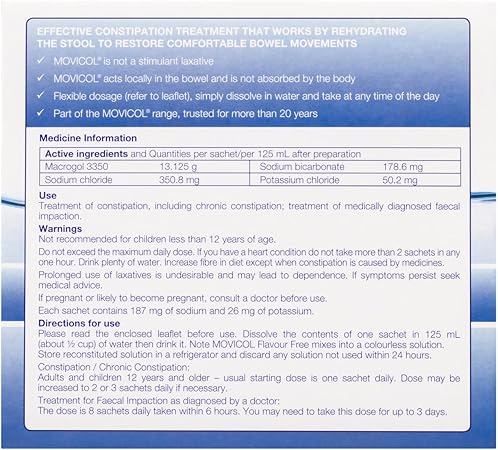 EFFECTIVE CONSTIPATION TREATMENT THAT WORKS BY REHYDRATING THE STOOL TO RESTORE COMFORTABLE BOWEL MOVEMENTS

✓ MOVICOL® is not a stimulant laxative

✓ MOVICOL® acts locally in the bowel and is not absorbed by the body

✓ Flexible dosage (refer to leaflet), simply dissolve in water and take at any time of the day

✓ Part of the MOVICOL® range, trusted for more than 20 years

Medicine Information

| Active ingredients and Quantities per sachet/per 125 mL after preparation | | | |
|---|---|---|---|
| Macrogol 3350 | 13.125 g | Sodium bicarbonate | 178.6 mg |
| Sodium chloride | 350.8 mg | Potassium chloride | 50.2 mg |

Use
Treatment of constipation, including chronic constipation; treatment of medically diagnosed faecal impaction.

Warnings
Not recommended for children less than 12 years of age.

Do not exceed the maximum daily dose. If you have a heart condition do not take more than 2 sachets in any one hour. Drink plenty of water. Increase fibre in diet except when constipation is caused by medicines.

Prolonged use of laxatives is undesirable and may lead to dependence. If symptoms persist seek medical advice.

If pregnant or likely to become pregnant, consult a doctor before use.

Each sachet contains 187 mg of sodium and 26 mg of potassium.

Directions for use
Please read the enclosed leaflet before use. Dissolve the contents of one sachet in 125 mL (about ½ cup) of water then drink it. Note MOVICOL Flavour Free mixes into a colourless solution. Store reconstituted solution in a refrigerator and discard any solution not used within 24 hours.

Constipation / Chronic Constipation:
Adults and children 12 years and older – usual starting dose is one sachet daily. Dose may be increased to 2 or 3 sachets daily if necessary.

Treatment for Faecal Impaction as diagnosed by a doctor:
The dose is 8 sachets daily taken within 6 hours. You may need to take this dose for up to 3 days.